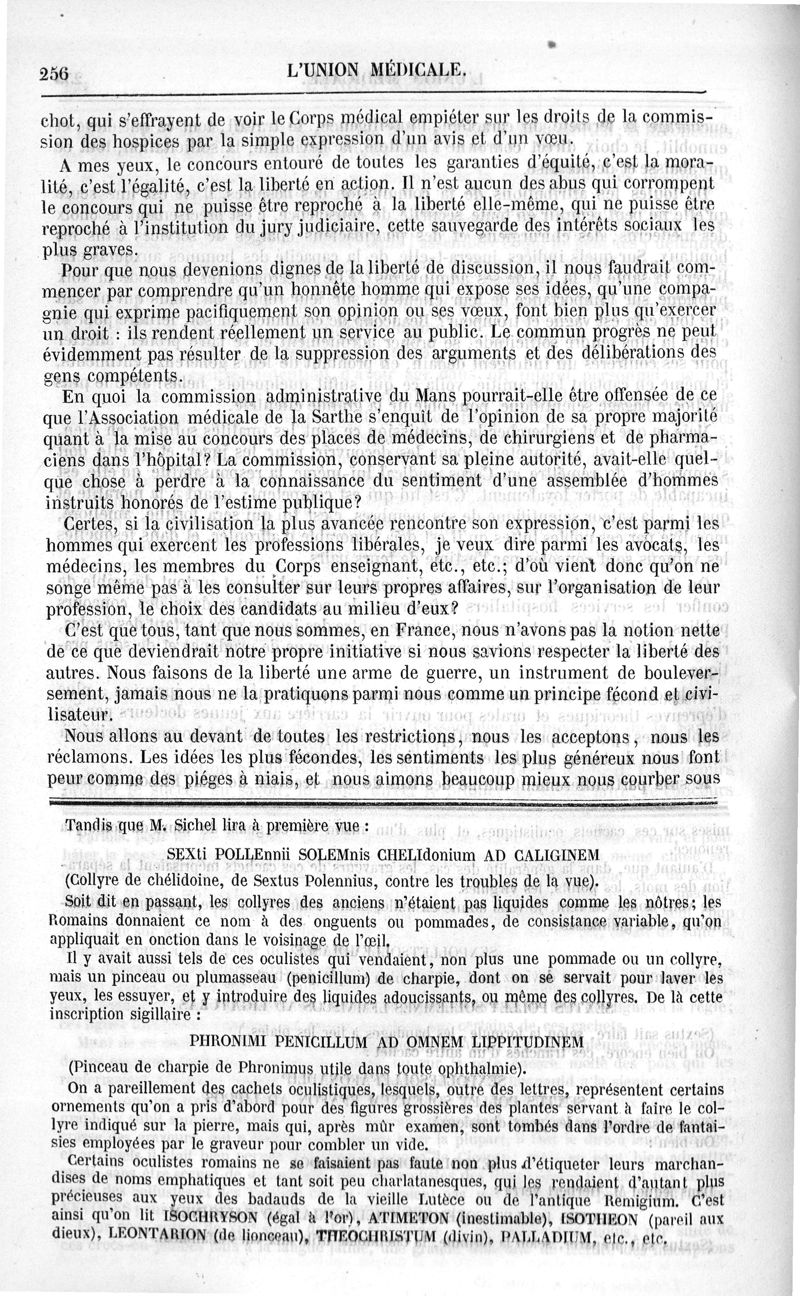 256 L'UNION MÉDICALE.

chot, qui s'effrayent de voir le Corps médical empiéter sur les droits de la commission des hospices par la simple expression d'un avis et d'un vœu.

A mes yeux, le concours entouré de toutes les garanties d'équité, c'est la moralité, c'est l'égalité, c'est la liberté en action. Il n'est aucun des abus qui corrompent le concours qui ne puisse être reproché à la liberté elle-même, qui ne puisse être reproché à l'institution du jury judiciaire, cette sauvegarde des intérêts sociaux les plus graves.

Pour que nous devenions dignes de la liberté de discussion, il nous faudrait commencer par comprendre qu'un honnête homme qui expose ses idées, qu'une compagnie qui exprime pacifiquement son opinion ou ses vœux, font bien plus qu'exercer un droit : ils rendent réellement un service au public. Le commun progrès ne peut évidemment pas résulter de la suppression des arguments et des délibérations des gens compétents.

En quoi la commission administrative du Mans pourrait-elle être offensée de ce que l'Association médicale de la Sarthe s'enquit de l'opinion de sa propre majorité quant à la mise au concours des places de médecins, de chirurgiens et de pharmaciens dans l'hôpital? La commission, conservant sa pleine autorité, avait-elle quelque chose à perdre à la connaissance du sentiment d'une assemblée d'hommes instruits honorés de l'estime publique?

Certes, si la civilisation la plus avancée rencontre son expression, c'est parmi les hommes qui exercent les professions libérales, je veux dire parmi les avocats, les médecins, les membres du Corps enseignant, etc., etc.; d'où vient donc qu'on ne songe même pas à les consulter sur leurs propres affaires, sur l'organisation de leur profession, le choix des candidats au milieu d'eux?

C'est que tous, tant que nous sommes, en France, nous n'avons pas la notion nette de ce que deviendrait notre propre initiative si nous savions respecter la liberté des autres. Nous faisons de la liberté une arme de guerre, un instrument de bouleversement, jamais nous ne la pratiquons parmi nous comme un principe fécond et civilisateur.

Nous allons au devant de toutes les restrictions, nous les acceptons, nous les réclamons. Les idées les plus fécondes, les sentiments les plus généreux nous font peur comme des piéges à niais, et nous aimons beaucoup mieux nous courber sous

Tandis que M. Sichel lira à première vue :

SEXti POLLEnnii SOLEMnis CHELIdonium AD CALIGINEM

(Collyre de chélidoine, de Sextus Polennius, contre les troubles de la vue).

Soit dit en passant, les collyres des anciens n'étaient pas liquides comme les nôtres; les Romains donnaient ce nom à des onguents ou pommades, de consistance variable, qu'on appliquait en onction dans le voisinage de l'œil.

Il y avait aussi tels de ces oculistes qui vendaient, non plus une pommade ou un collyre, mais un pinceau ou plumasseau (penicillum) de charpie, dont on se servait pour laver les yeux, les essuyer, et y introduire des liquides adoucissants, ou même des collyres. De là cette inscription sigillaire :

PHRONIMI PENICILLUM AD OMNEM LIPPITUDINEM

(Pinceau de charpie de Phronimus utile dans toute ophthalmie).

On a pareillement des cachets oculistiques, lesquels, outre des lettres, représentent certains ornements qu'on a pris d'abord pour des figures grossières des plantes servant à faire le collyre indiqué sur la pierre, mais qui, après mûr examen, sont tombés dans l'ordre de fantaisies employées par le graveur pour combler un vide.

Certains oculistes romains ne se faisaient pas faute non plus d'étiqueter leurs marchandises de noms emphatiques et tant soit peu charlatanesques, qui les rendaient d'autant plus précieuses aux yeux des badauds de la vieille Lutèce ou de l'antique Remigium. C'est ainsi qu'on lit ISOCHRYSON (égal à l'or), ATIMETON (inestimable), ISOTHEON (pareil aux dieux), LEONTARION (de lionceau), THEOCHRISTUM (divin), PALLADIUM, etc., etc.